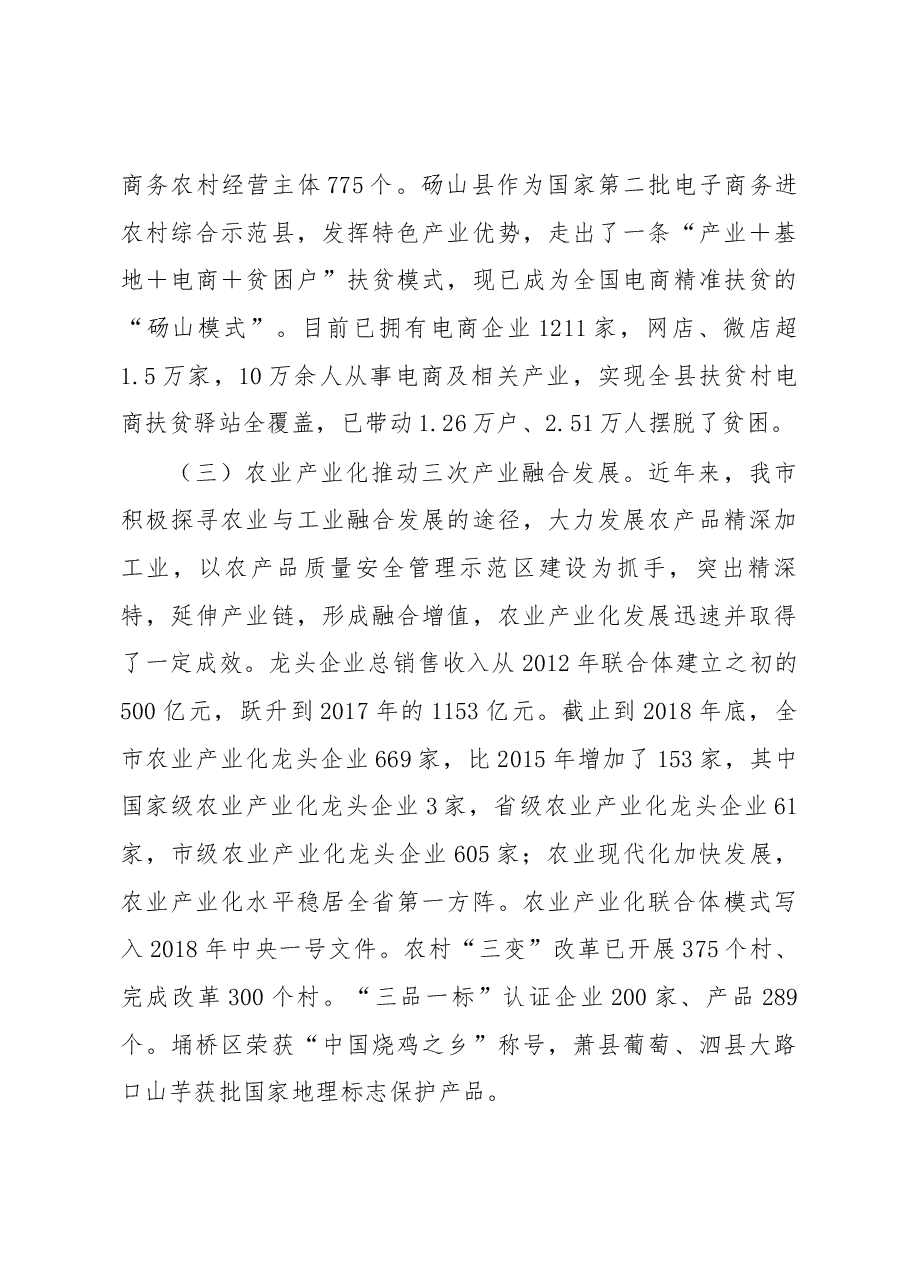 商务农村经营主体775个。砀山县作为国家第二批电子商务进农村综合示范县，发挥特色产业优势，走出了一条“产业＋基地＋电商＋贫困户”扶贫模式，现已成为全国电商精准扶贫的“砀山模式”。目前已拥有电商企业1211家，网店、微店超1.5万家，10万余人从事电商及相关产业，实现全县扶贫村电商扶贫驿站全覆盖，已带动1.26万户、2.51万人摆脱了贫困。

（三）农业产业化推动三次产业融合发展。近年来，我市积极探寻农业与工业融合发展的途径，大力发展农产品精深加工业，以农产品质量安全管理示范区建设为抓手，突出精深特，延伸产业链，形成融合增值，农业产业化发展迅速并取得了一定成效。龙头企业总销售收入从2012年联合体建立之初的500亿元，跃升到2017年的1153亿元。截止到2018年底，全市农业产业化龙头企业669家，比2015年增加了153家，其中国家级农业产业化龙头企业3家，省级农业产业化龙头企业61家，市级农业产业化龙头企业605家；农业现代化加快发展，农业产业化水平稳居全省第一方阵。农业产业化联合体模式写入2018年中央一号文件。农村“三变”改革已开展375个村、完成改革300个村。“三品一标”认证企业200家、产品289个。埇桥区荣获“中国烧鸡之乡”称号，萧县葡萄、泗县大路口山芋获批国家地理标志保护产品。